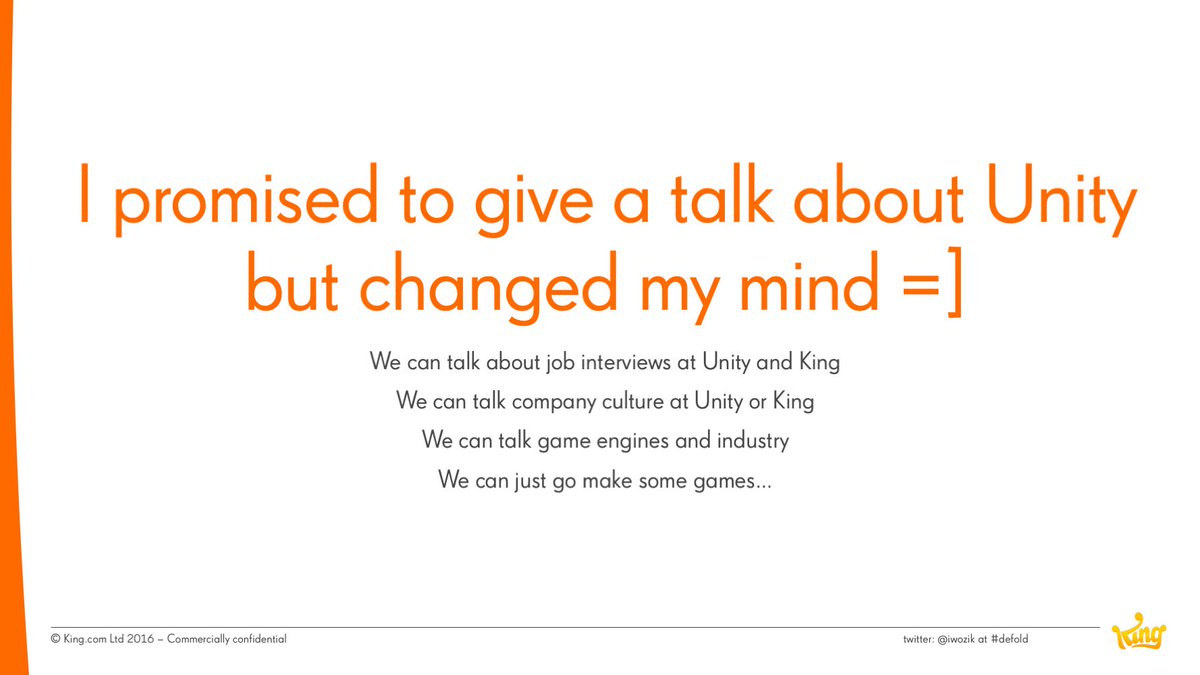 I promised to give a talk about Unity but changed my mind =]

We can talk about job interviews at Unity and King

We can talk company culture at Unity or King

We can talk game engines and industry

We can just go make some games...

© King.com Ltd 2016 – Commercially confidential

twitter: @iwozik at #defold

King